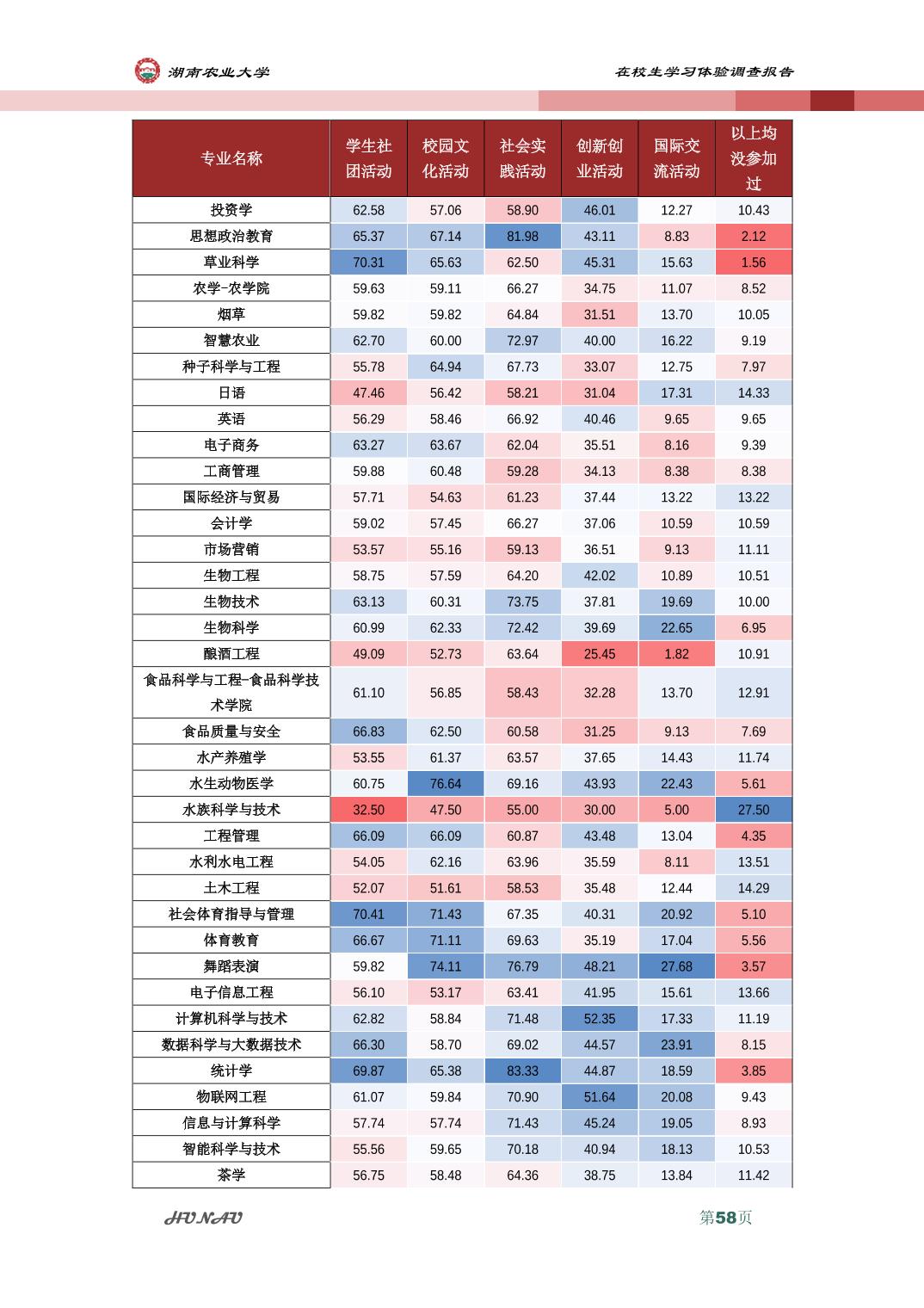 湖南农业大学

在校生学习体验调查报告

| 专业名称 | 学生社团活动 | 校园文化活动 | 社会实践活动 | 创新创业活动 | 国际交流活动 | 以上均没参加过 |
|---|---|---|---|---|---|---|
| 投资学 | 62.58 | 57.06 | 58.90 | 46.01 | 12.27 | 10.43 |
| 思想政治教育 | 65.37 | 67.14 | 81.98 | 43.11 | 8.83 | 2.12 |
| 草业科学 | 70.31 | 65.63 | 62.50 | 45.31 | 15.63 | 1.56 |
| 农学-农学院 | 59.63 | 59.11 | 66.27 | 34.75 | 11.07 | 8.52 |
| 烟草 | 59.82 | 59.82 | 64.84 | 31.51 | 13.70 | 10.05 |
| 智慧农业 | 62.70 | 60.00 | 72.97 | 40.00 | 16.22 | 9.19 |
| 种子科学与工程 | 55.78 | 64.94 | 67.73 | 33.07 | 12.75 | 7.97 |
| 日语 | 47.46 | 56.42 | 58.21 | 31.04 | 17.31 | 14.33 |
| 英语 | 56.29 | 58.46 | 66.92 | 40.46 | 9.65 | 9.65 |
| 电子商务 | 63.27 | 63.67 | 62.04 | 35.51 | 8.16 | 9.39 |
| 工商管理 | 59.88 | 60.48 | 59.28 | 34.13 | 8.38 | 8.38 |
| 国际经济与贸易 | 57.71 | 54.63 | 61.23 | 37.44 | 13.22 | 13.22 |
| 会计学 | 59.02 | 57.45 | 66.27 | 37.06 | 10.59 | 10.59 |
| 市场营销 | 53.57 | 55.16 | 59.13 | 36.51 | 9.13 | 11.11 |
| 生物工程 | 58.75 | 57.59 | 64.20 | 42.02 | 10.89 | 10.51 |
| 生物技术 | 63.13 | 60.31 | 73.75 | 37.81 | 19.69 | 10.00 |
| 生物科学 | 60.99 | 62.33 | 72.42 | 39.69 | 22.65 | 6.95 |
| 酿酒工程 | 49.09 | 52.73 | 63.64 | 25.45 | 1.82 | 10.91 |
| 食品科学与工程-食品科学技术学院 | 61.10 | 56.85 | 58.43 | 32.28 | 13.70 | 12.91 |
| 食品质量与安全 | 66.83 | 62.50 | 60.58 | 31.25 | 9.13 | 7.69 |
| 水产养殖学 | 53.55 | 61.37 | 63.57 | 37.65 | 14.43 | 11.74 |
| 水生动物医学 | 60.75 | 76.64 | 69.16 | 43.93 | 22.43 | 5.61 |
| 水族科学与技术 | 32.50 | 47.50 | 55.00 | 30.00 | 5.00 | 27.50 |
| 工程管理 | 66.09 | 66.09 | 60.87 | 43.48 | 13.04 | 4.35 |
| 水利水电工程 | 54.05 | 62.16 | 63.96 | 35.59 | 8.11 | 13.51 |
| 土木工程 | 52.07 | 51.61 | 58.53 | 35.48 | 12.44 | 14.29 |
| 社会体育指导与管理 | 70.41 | 71.43 | 67.35 | 40.31 | 20.92 | 5.10 |
| 体育教育 | 66.67 | 71.11 | 69.63 | 35.19 | 17.04 | 5.56 |
| 舞蹈表演 | 59.82 | 74.11 | 76.79 | 48.21 | 27.68 | 3.57 |
| 电子信息工程 | 56.10 | 53.17 | 63.41 | 41.95 | 15.61 | 13.66 |
| 计算机科学与技术 | 62.82 | 58.84 | 71.48 | 52.35 | 17.33 | 11.19 |
| 数据科学与大数据技术 | 66.30 | 58.70 | 69.02 | 44.57 | 23.91 | 8.15 |
| 统计学 | 69.87 | 65.38 | 83.33 | 44.87 | 18.59 | 3.85 |
| 物联网工程 | 61.07 | 59.84 | 70.90 | 51.64 | 20.08 | 9.43 |
| 信息与计算科学 | 57.74 | 57.74 | 71.43 | 45.24 | 19.05 | 8.93 |
| 智能科学与技术 | 55.56 | 59.65 | 70.18 | 40.94 | 18.13 | 10.53 |
| 茶学 | 56.75 | 58.48 | 64.36 | 38.75 | 13.84 | 11.42 |

HUNAU

第58页